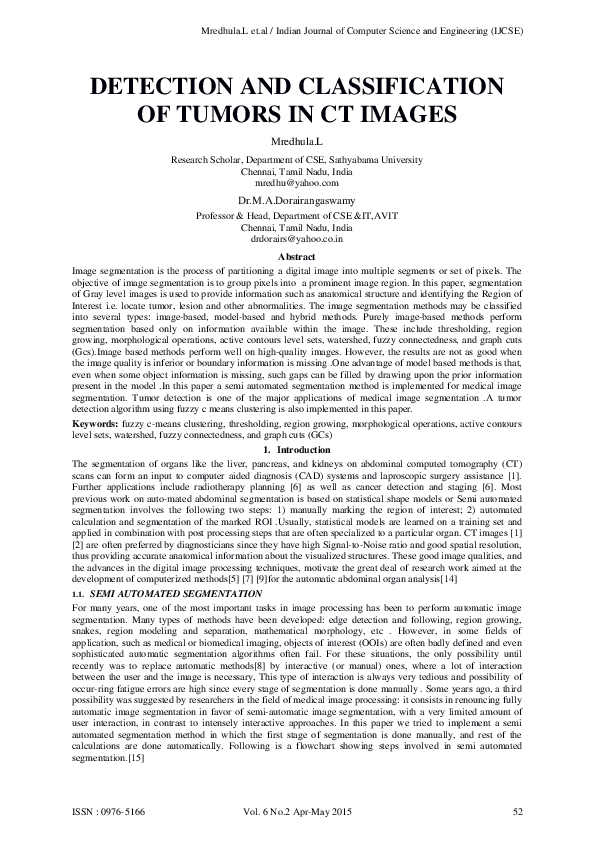 Mredhula.L et.al / Indian Journal of Computer Science and Engineering (IJCSE)

DETECTION AND CLASSIFICATION OF TUMORS IN CT IMAGES

Mredhula.L

Research Scholar, Department of CSE, Sathyabama University
Chennai, Tamil Nadu, India
mredhu@yahoo.com

Dr.M.A.Dorairangaswamy

Professor & Head, Department of CSE &IT,AVIT
Chennai, Tamil Nadu, India
drdorairs@yahoo.co.in

Abstract

Image segmentation is the process of partitioning a digital image into multiple segments or set of pixels. The objective of image segmentation is to group pixels into a prominent image region. In this paper, segmentation of Gray level images is used to provide information such as anatomical structure and identifying the Region of Interest i.e. locate tumor, lesion and other abnormalities. The image segmentation methods may be classified into several types: image-based, model-based and hybrid methods. Purely image-based methods perform segmentation based only on information available within the image. These include thresholding, region growing, morphological operations, active contours level sets, watershed, fuzzy connectedness, and graph cuts (Gcs).Image based methods perform well on high-quality images. However, the results are not as good when the image quality is inferior or boundary information is missing .One advantage of model based methods is that, even when some object information is missing, such gaps can be filled by drawing upon the prior information present in the model .In this paper a semi automated segmentation method is implemented for medical image segmentation. Tumor detection is one of the major applications of medical image segmentation .A tumor detection algorithm using fuzzy c means clustering is also implemented in this paper.

Keywords: fuzzy c-means clustering, thresholding, region growing, morphological operations, active contours level sets, watershed, fuzzy connectedness, and graph cuts (GCs)

1. Introduction

The segmentation of organs like the liver, pancreas, and kidneys on abdominal computed tomography (CT) scans can form an input to computer aided diagnosis (CAD) systems and laproscopic surgery assistance [1]. Further applications include radiotherapy planning [6] as well as cancer detection and staging [6]. Most previous work on auto-mated abdominal segmentation is based on statistical shape models or Semi automated segmentation involves the following two steps: 1) manually marking the region of interest; 2) automated calculation and segmentation of the marked ROI .Usually, statistical models are learned on a training set and applied in combination with post processing steps that are often specialized to a particular organ. CT images [1] [2] are often preferred by diagnosticians since they have high Signal-to-Noise ratio and good spatial resolution, thus providing accurate anatomical information about the visualized structures. These good image qualities, and the advances in the digital image processing techniques, motivate the great deal of research work aimed at the development of computerized methods[5] [7] [9]for the automatic abdominal organ analysis[14]

1.1. SEMI AUTOMATED SEGMENTATION

For many years, one of the most important tasks in image processing has been to perform automatic image segmentation. Many types of methods have been developed: edge detection and following, region growing, snakes, region modeling and separation, mathematical morphology, etc . However, in some fields of application, such as medical or biomedical imaging, objects of interest (OOIs) are often badly defined and even sophisticated automatic segmentation algorithms often fail. For these situations, the only possibility until recently was to replace automatic methods[8] by interactive (or manual) ones, where a lot of interaction between the user and the image is necessary, This type of interaction is always very tedious and possibility of occur-ring fatigue errors are high since every stage of segmentation is done manually . Some years ago, a third possibility was suggested by researchers in the field of medical image processing: it consists in renouncing fully automatic image segmentation in favor of semi-automatic image segmentation, with a very limited amount of user interaction, in contrast to intensely interactive approaches. In this paper we tried to implement a semi automated segmentation method in which the first stage of segmentation is done manually, and rest of the calculations are done automatically. Following is a flowchart showing steps involved in semi automated segmentation.[15]

ISSN : 0976-5166 Vol. 6 No.2 Apr-May 2015 52